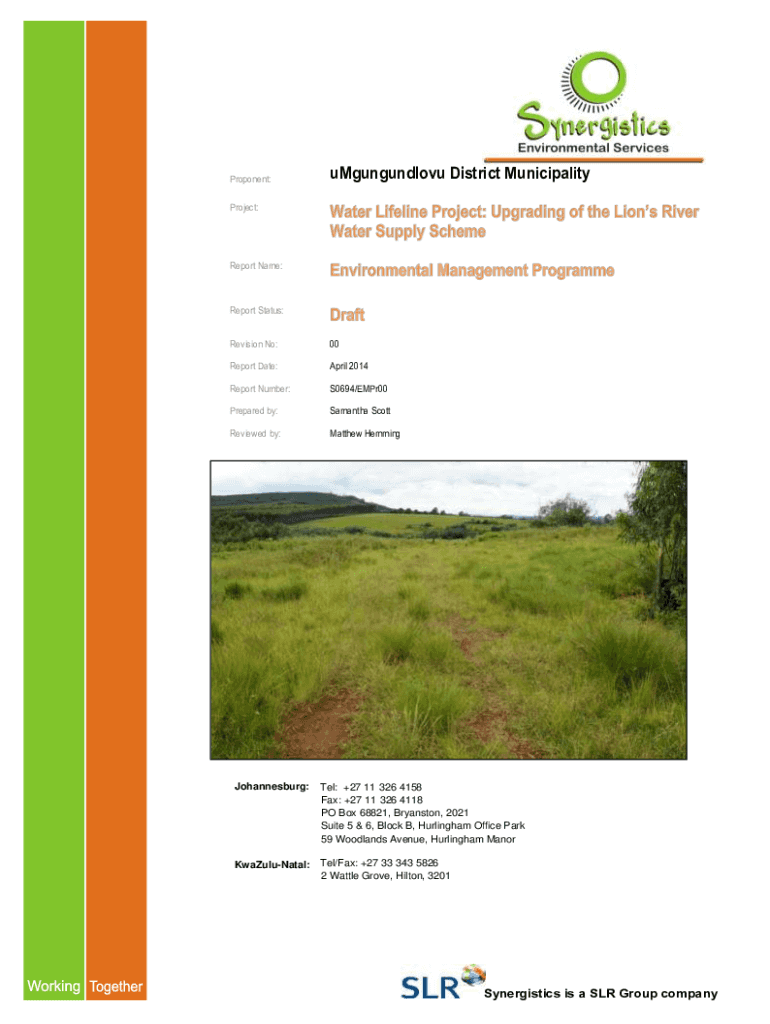 Synergistics
Environmental Services

Proponent: uMgungundlovu District Municipality

Project: Water Lifeline Project: Upgrading of the Lion's River Water Supply Scheme

Report Name: Environmental Management Programme

Report Status: Draft

Revision No: 00

Report Date: April 2014

Report Number: S0694/EMPr00

Prepared by: Samantha Scott

Reviewed by: Matthew Hemming

Johannesburg: Tel: +27 11 326 4158
Fax: +27 11 326 4118
PO Box 68821, Bryanston, 2021
Suite 5 & 6, Block B, Hurlingham Office Park
59 Woodlands Avenue, Hurlingham Manor

KwaZulu-Natal: Tel/Fax: +27 33 343 5826
2 Wattle Grove, Hilton, 3201

Working Together

SLR Synergistics is a SLR Group company